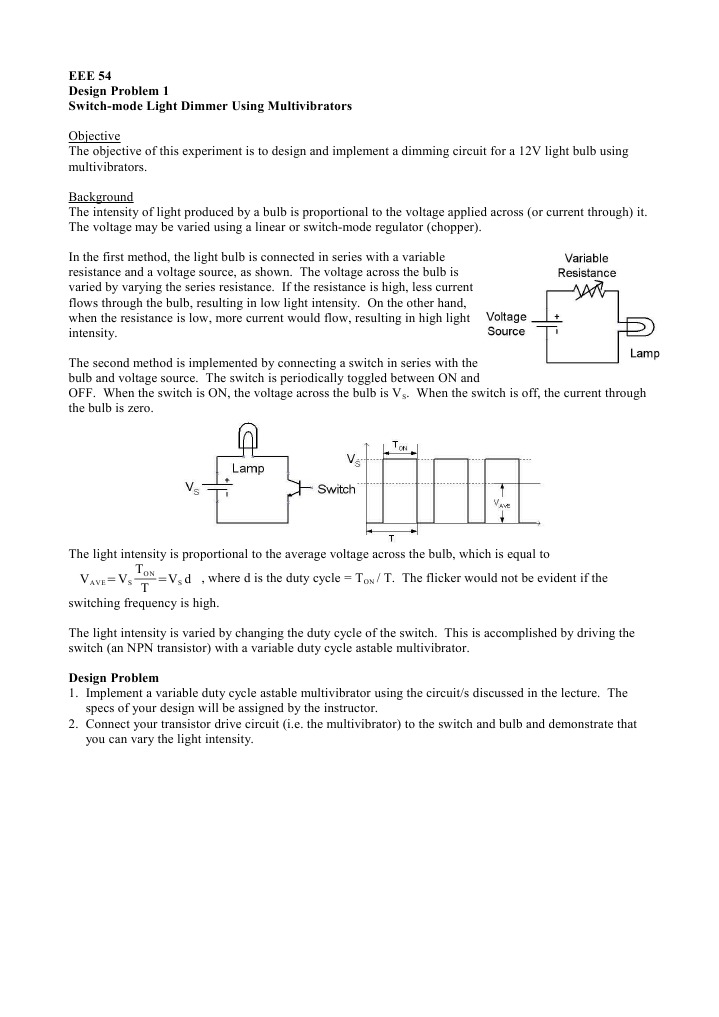 EEE 54
Design Problem 1
Switch-mode Light Dimmer Using Multivibrators

Objective
The objective of this experiment is to design and implement a dimming circuit for a 12V light bulb using multivibrators.

Background
The intensity of light produced by a bulb is proportional to the voltage applied across (or current through) it. The voltage may be varied using a linear or switch-mode regulator (chopper).

In the first method, the light bulb is connected in series with a variable resistance and a voltage source, as shown. The voltage across the bulb is varied by varying the series resistance. If the resistance is high, less current flows through the bulb, resulting in low light intensity. On the other hand, when the resistance is low, more current would flow, resulting in high light intensity.

Variable Resistance
Voltage Source
+
Lamp

The second method is implemented by connecting a switch in series with the bulb and voltage source. The switch is periodically toggled between ON and OFF. When the switch is ON, the voltage across the bulb is $V_S$. When the switch is off, the current through the bulb is zero.

Lamp
$V_S$
+
Switch
$T_{ON}$
$V_S$
$V_{AVE}$
T

The light intensity is proportional to the average voltage across the bulb, which is equal to
$V_{AVE} = V_S \frac{T_{ON}}{T} = V_S d$ , where d is the duty cycle = $T_{ON}$ / T. The flicker would not be evident if the switching frequency is high.

The light intensity is varied by changing the duty cycle of the switch. This is accomplished by driving the switch (an NPN transistor) with a variable duty cycle astable multivibrator.

Design Problem
1. Implement a variable duty cycle astable multivibrator using the circuit/s discussed in the lecture. The specs of your design will be assigned by the instructor.
2. Connect your transistor drive circuit (i.e. the multivibrator) to the switch and bulb and demonstrate that you can vary the light intensity.